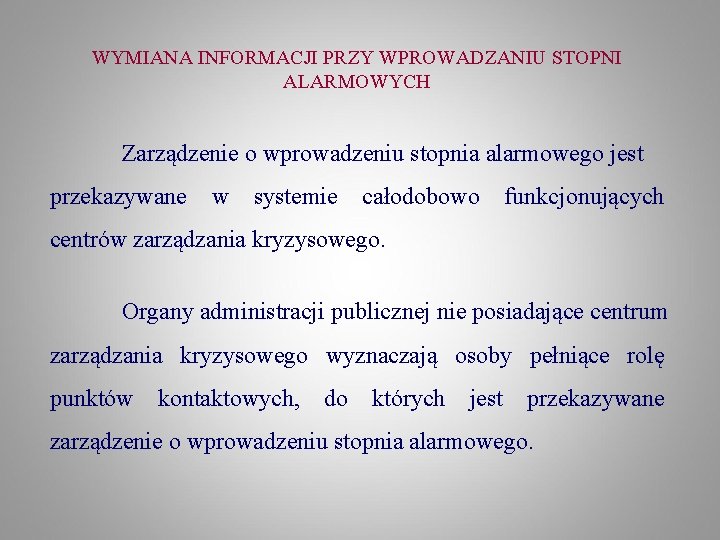 WYMIANA INFORMACJI PRZY WPROWADZANIU STOPNI ALARMOWYCH

Zarządzenie o wprowadzeniu stopnia alarmowego jest przekazywane w systemie całodobowo funkcjonujących centrów zarządzania kryzysowego.

Organy administracji publicznej nie posiadające centrum zarządzania kryzysowego wyznaczają osoby pełniące rolę punktów kontaktowych, do których jest przekazywane zarządzenie o wprowadzeniu stopnia alarmowego.